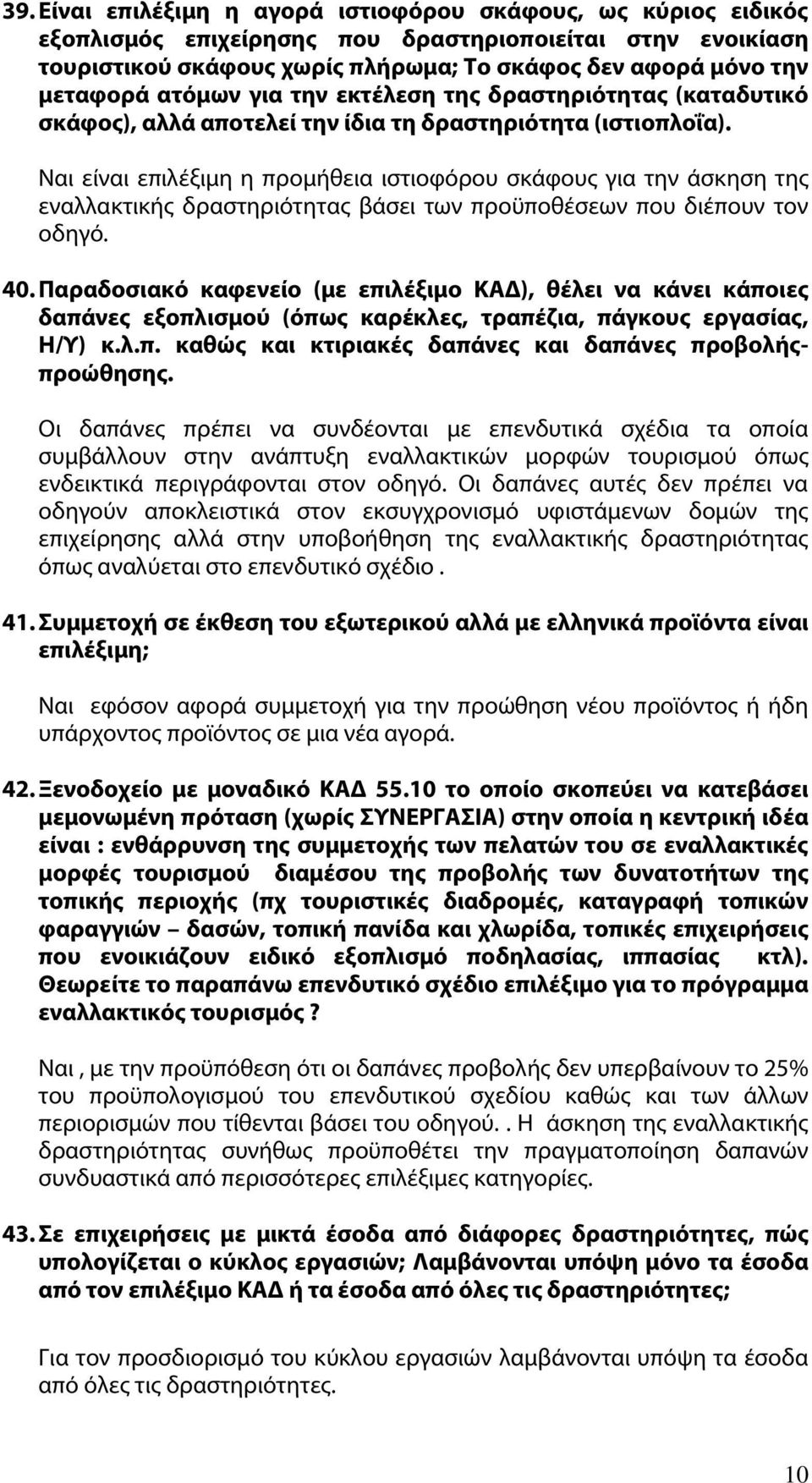 39. Είναι επιλέξιμη η αγορά ιστιοφόρου σκάφους, ως κύριος ειδικός εξοπλισμός επιχείρησης που δραστηριοποιείται στην ενοικίαση τουριστικού σκάφους χωρίς πλήρωμα; Το σκάφος δεν αφορά μόνο την μεταφορά ατόμων για την εκτέλεση της δραστηριότητας (καταδυτικό σκάφος), αλλά αποτελεί την ίδια τη δραστηριότητα (ιστιοπλοΐα).

Ναι είναι επιλέξιμη η προμήθεια ιστιοφόρου σκάφους για την άσκηση της εναλλακτικής δραστηριότητας βάσει των προϋποθέσεων που διέπουν τον οδηγό.

40. Παραδοσιακό καφενείο (με επιλέξιμο ΚΑΔ), θέλει να κάνει κάποιες δαπάνες εξοπλισμού (όπως καρέκλες, τραπέζια, πάγκους εργασίας, Η/Υ) κ.λ.π. καθώς και κτιριακές δαπάνες και δαπάνες προβολής-προώθησης.

Οι δαπάνες πρέπει να συνδέονται με επενδυτικά σχέδια τα οποία συμβάλλουν στην ανάπτυξη εναλλακτικών μορφών τουρισμού όπως ενδεικτικά περιγράφονται στον οδηγό. Οι δαπάνες αυτές δεν πρέπει να οδηγούν αποκλειστικά στον εκσυγχρονισμό υφιστάμενων δομών της επιχείρησης αλλά στην υποβοήθηση της εναλλακτικής δραστηριότητας όπως αναλύεται στο επενδυτικό σχέδιο .

41. Συμμετοχή σε έκθεση του εξωτερικού αλλά με ελληνικά προϊόντα είναι επιλέξιμη;

Ναι εφόσον αφορά συμμετοχή για την προώθηση νέου προϊόντος ή ήδη υπάρχοντος προϊόντος σε μια νέα αγορά.

42. Ξενοδοχείο με μοναδικό ΚΑΔ 55.10 το οποίο σκοπεύει να κατεβάσει μεμονωμένη πρόταση (χωρίς ΣΥΝΕΡΓΑΣΙΑ) στην οποία η κεντρική ιδέα είναι : ενθάρρυνση της συμμετοχής των πελατών του σε εναλλακτικές μορφές τουρισμού διαμέσου της προβολής των δυνατοτήτων της τοπικής περιοχής (πχ τουριστικές διαδρομές, καταγραφή τοπικών φαραγγιών – δασών, τοπική πανίδα και χλωρίδα, τοπικές επιχειρήσεις που ενοικιάζουν ειδικό εξοπλισμό ποδηλασίας, ιππασίας κτλ). Θεωρείτε το παραπάνω επενδυτικό σχέδιο επιλέξιμο για το πρόγραμμα εναλλακτικός τουρισμός ?

Ναι , με την προϋπόθεση ότι οι δαπάνες προβολής δεν υπερβαίνουν το 25% του προϋπολογισμού του επενδυτικού σχεδίου καθώς και των άλλων περιορισμών που τίθενται βάσει του οδηγού. . Η άσκηση της εναλλακτικής δραστηριότητας συνήθως προϋποθέτει την πραγματοποίηση δαπανών συνδυαστικά από περισσότερες επιλέξιμες κατηγορίες.

43. Σε επιχειρήσεις με μικτά έσοδα από διάφορες δραστηριότητες, πώς υπολογίζεται ο κύκλος εργασιών; Λαμβάνονται υπόψη μόνο τα έσοδα από τον επιλέξιμο ΚΑΔ ή τα έσοδα από όλες τις δραστηριότητες;

Για τον προσδιορισμό του κύκλου εργασιών λαμβάνονται υπόψη τα έσοδα από όλες τις δραστηριότητες.

10